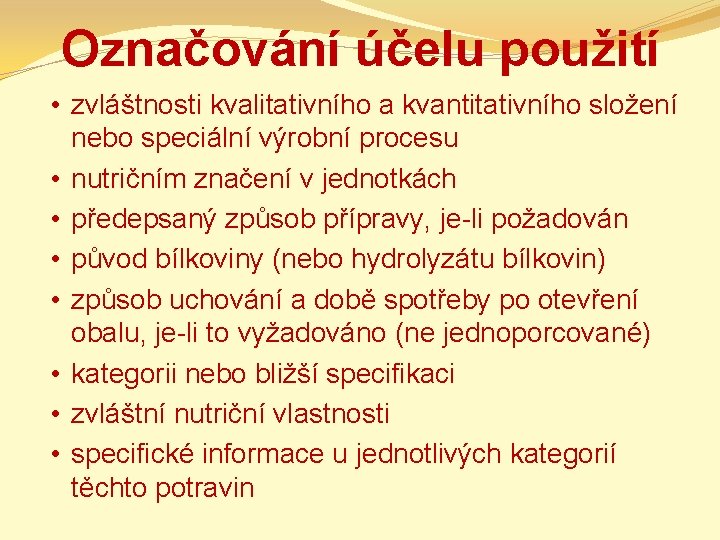 Označování účelu použití

• zvláštnosti kvalitativního a kvantitativního složení nebo speciální výrobní procesu
• nutričním značení v jednotkách
• předepsaný způsob přípravy, je-li požadován
• původ bílkoviny (nebo hydrolyzátu bílkovin)
• způsob uchování a době spotřeby po otevření obalu, je-li to vyžadováno (ne jednoporcované)
• kategorii nebo bližší specifikaci
• zvláštní nutriční vlastnosti
• specifické informace u jednotlivých kategorií těchto potravin